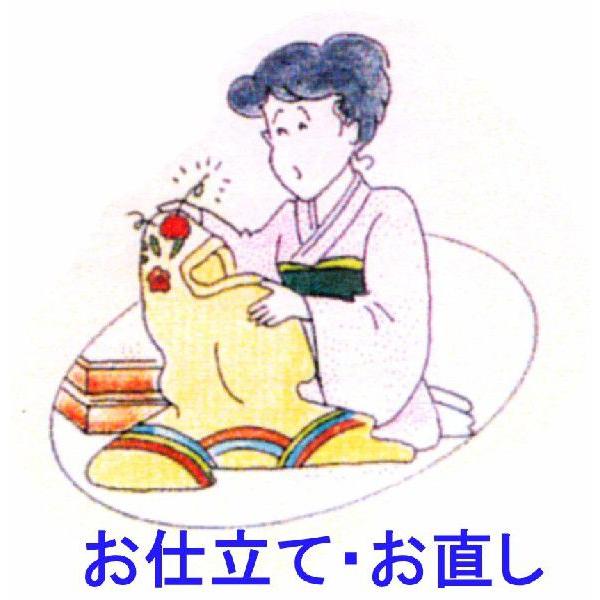 お仕立て・お直し